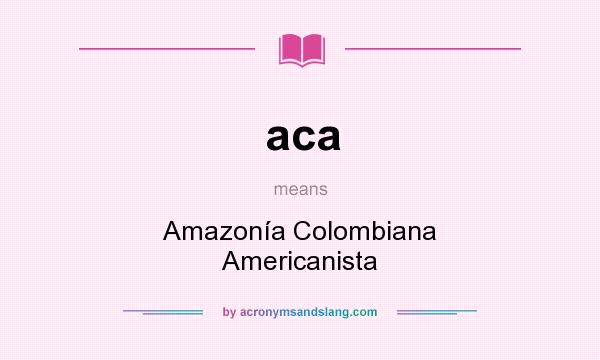 aca

means

Amazonía Colombiana Americanista

by acronymsandslang.com